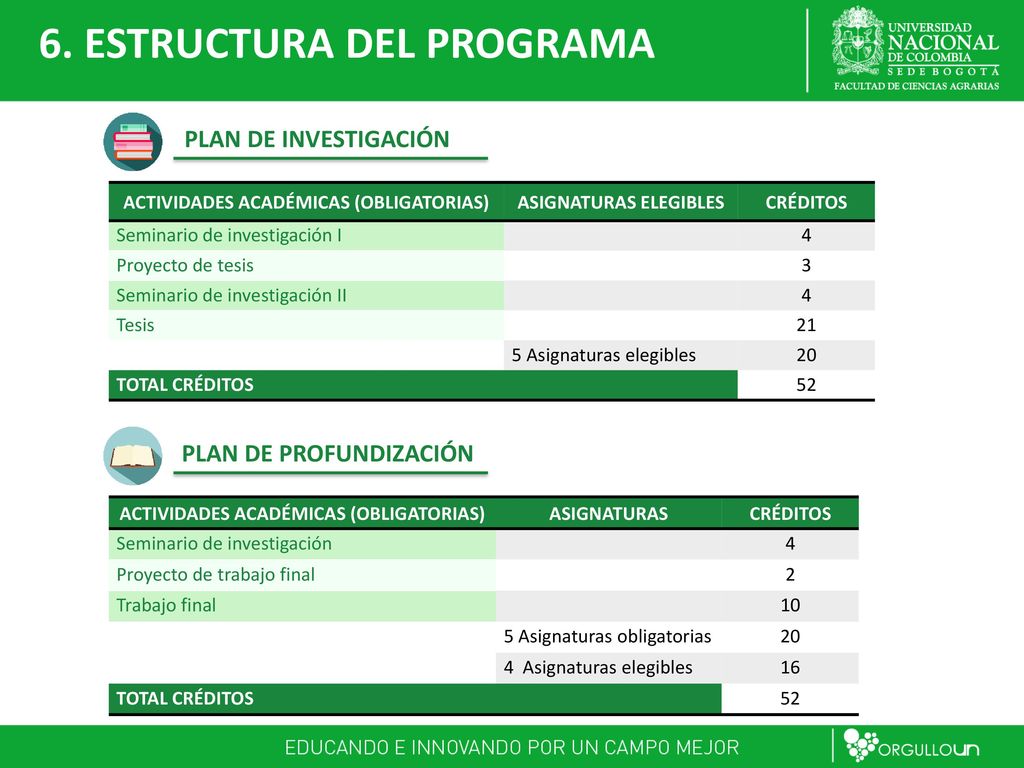 6. ESTRUCTURA DEL PROGRAMA

UNIVERSIDAD NACIONAL DE COLOMBIA
SEDE BOGOTÁ
FACULTAD DE CIENCIAS AGRARIAS

PLAN DE INVESTIGACIÓN

| ACTIVIDADES ACADÉMICAS (OBLIGATORIAS) | ASIGNATURAS ELEGIBLES | CRÉDITOS |
|---|---|---|
| Seminario de investigación I | | 4 |
| Proyecto de tesis | | 3 |
| Seminario de investigación II | | 4 |
| Tesis | | 21 |
| | 5 Asignaturas elegibles | 20 |
| TOTAL CRÉDITOS | | 52 |

PLAN DE PROFUNDIZACIÓN

| ACTIVIDADES ACADÉMICAS (OBLIGATORIAS) | ASIGNATURAS | CRÉDITOS |
|---|---|---|
| Seminario de investigación | | 4 |
| Proyecto de trabajo final | | 2 |
| Trabajo final | | 10 |
| | 5 Asignaturas obligatorias | 20 |
| | 4 Asignaturas elegibles | 16 |
| TOTAL CRÉDITOS | | 52 |

EDUCANDO E INNOVANDO POR UN CAMPO MEJOR

ORGULLO UN